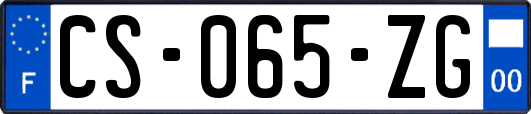 F
CS-065-ZG
00